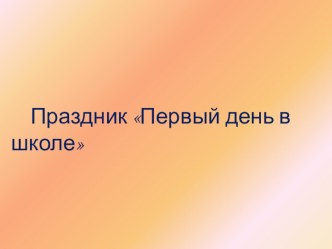 Праздник «Первый день в школе»